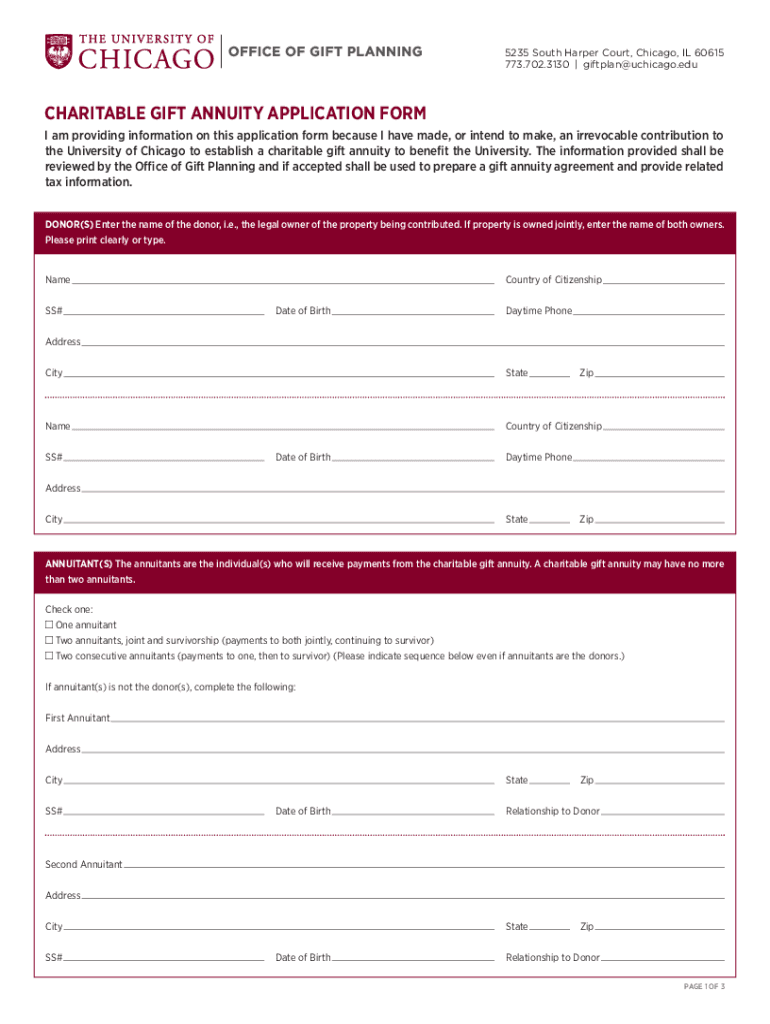 THE UNIVERSITY OF CHICAGO | OFFICE OF GIFT PLANNING

5235 South Harper Court, Chicago, IL 60615
773.702.3130 | giftplan@uchicago.edu

CHARITABLE GIFT ANNUITY APPLICATION FORM

I am providing information on this application form because I have made, or intend to make, an irrevocable contribution to the University of Chicago to establish a charitable gift annuity to benefit the University. The information provided shall be reviewed by the Office of Gift Planning and if accepted shall be used to prepare a gift annuity agreement and provide related tax information.

DONOR(S) Enter the name of the donor, i.e., the legal owner of the property being contributed. If property is owned jointly, enter the name of both owners. Please print clearly or type.

Name Country of Citizenship

SS# Date of Birth Daytime Phone

Address

City State Zip

Name Country of Citizenship

SS# Date of Birth Daytime Phone

Address

City State Zip

ANNUITANT(S) The annuitants are the individual(s) who will receive payments from the charitable gift annuity. A charitable gift annuity may have no more than two annuitants.

Check one:
☐ One annuitant
☐ Two annuitants, joint and survivorship (payments to both jointly, continuing to survivor)
☐ Two consecutive annuitants (payments to one, then to survivor) (Please indicate sequence below even if annuitants are the donors.)

If annuitant(s) is not the donor(s), complete the following:

First Annuitant

Address

City State Zip

SS# Date of Birth Relationship to Donor

Second Annuitant

Address

City State Zip

SS# Date of Birth Relationship to Donor

PAGE 1 OF 3